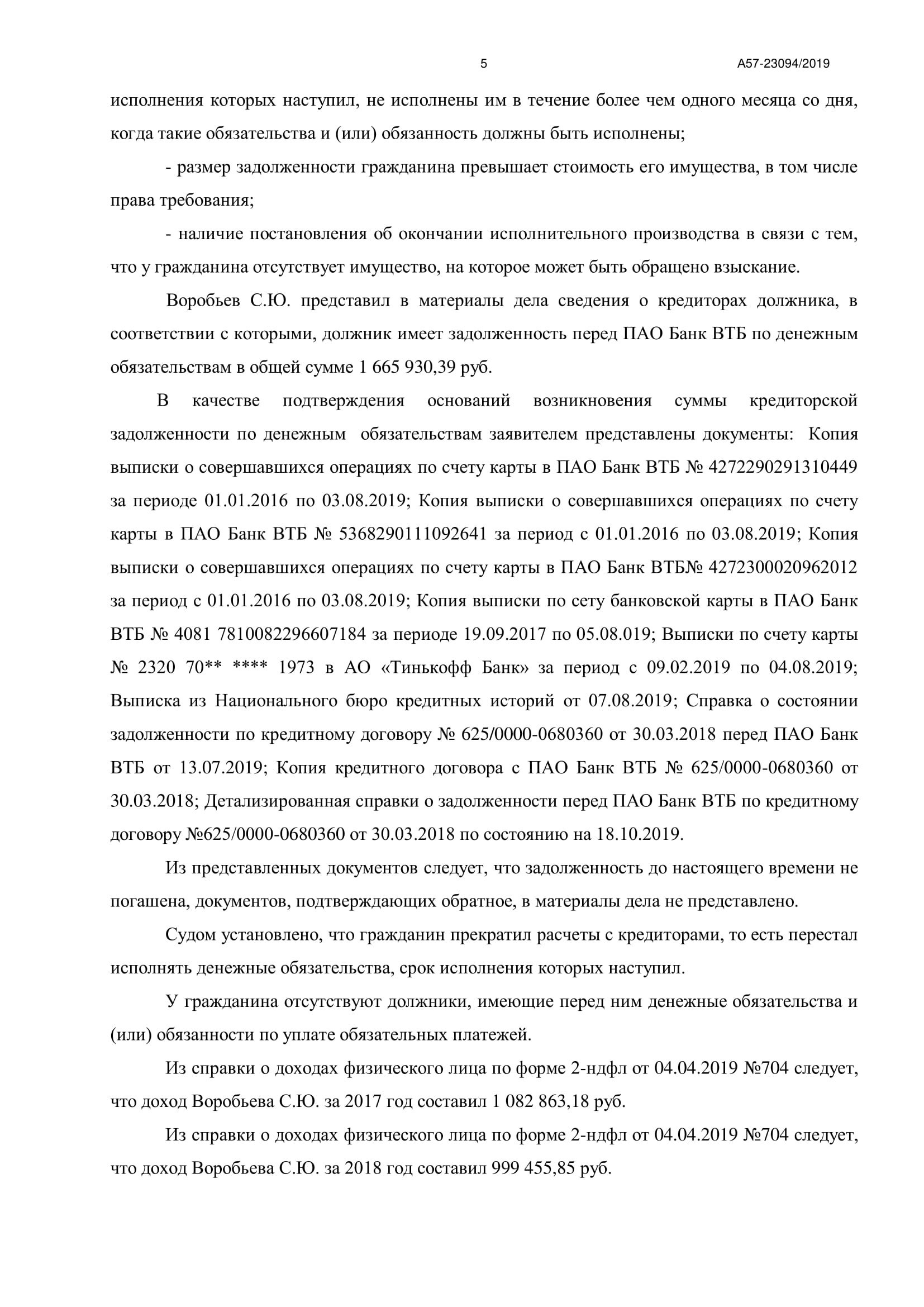 5 А57-23094/2019

исполнения которых наступил, не исполнены им в течение более чем одного месяца со дня, когда такие обязательства и (или) обязанность должны быть исполнены;

- размер задолженности гражданина превышает стоимость его имущества, в том числе права требования;

- наличие постановления об окончании исполнительного производства в связи с тем, что у гражданина отсутствует имущество, на которое может быть обращено взыскание.

Воробьев С.Ю. представил в материалы дела сведения о кредиторах должника, в соответствии с которыми, должник имеет задолженность перед ПАО Банк ВТБ по денежным обязательствам в общей сумме 1 665 930,39 руб.

В качестве подтверждения оснований возникновения суммы кредиторской задолженности по денежным обязательствам заявителем представлены документы: Копия выписки о совершавшихся операциях по счету карты в ПАО Банк ВТБ № 4272290291310449 за периоде 01.01.2016 по 03.08.2019; Копия выписки о совершавшихся операциях по счету карты в ПАО Банк ВТБ № 5368290111092641 за период с 01.01.2016 по 03.08.2019; Копия выписки о совершавшихся операциях по счету карты в ПАО Банк ВТБ№ 4272300020962012 за период с 01.01.2016 по 03.08.2019; Копия выписки по сету банковской карты в ПАО Банк ВТБ № 4081 7810082296607184 за периоде 19.09.2017 по 05.08.019; Выписки по счету карты № 2320 70** **** 1973 в АО «Тинькофф Банк» за период с 09.02.2019 по 04.08.2019; Выписка из Национального бюро кредитных историй от 07.08.2019; Справка о состоянии задолженности по кредитному договору № 625/0000-0680360 от 30.03.2018 перед ПАО Банк ВТБ от 13.07.2019; Копия кредитного договора с ПАО Банк ВТБ № 625/0000-0680360 от 30.03.2018; Детализированная справки о задолженности перед ПАО Банк ВТБ по кредитному договору №625/0000-0680360 от 30.03.2018 по состоянию на 18.10.2019.

Из представленных документов следует, что задолженность до настоящего времени не погашена, документов, подтверждающих обратное, в материалы дела не представлено.

Судом установлено, что гражданин прекратил расчеты с кредиторами, то есть перестал исполнять денежные обязательства, срок исполнения которых наступил.

У гражданина отсутствуют должники, имеющие перед ним денежные обязательства и (или) обязанности по уплате обязательных платежей.

Из справки о доходах физического лица по форме 2-ндфл от 04.04.2019 №704 следует, что доход Воробьева С.Ю. за 2017 год составил 1 082 863,18 руб.

Из справки о доходах физического лица по форме 2-ндфл от 04.04.2019 №704 следует, что доход Воробьева С.Ю. за 2018 год составил 999 455,85 руб.